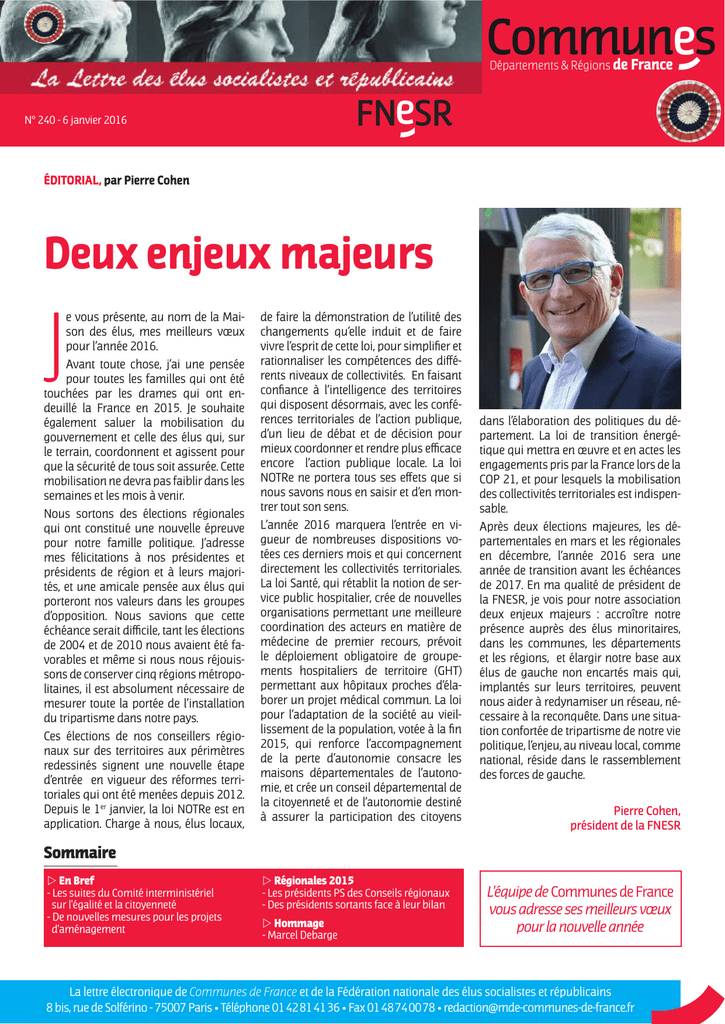 La Lettre des élus socialistes et républicains

Communes
Départements & Régions de France

N° 240 - 6 janvier 2016

FNESR

ÉDITORIAL, par Pierre Cohen

Deux enjeux majeurs

Je vous présente, au nom de la Maison des élus, mes meilleurs vœux pour l'année 2016.

Avant toute chose, j'ai une pensée pour toutes les familles qui ont été touchées par les drames qui ont endeuillé la France en 2015. Je souhaite également saluer la mobilisation du gouvernement et celle des élus qui, sur le terrain, coordonnent et agissent pour que la sécurité de tous soit assurée. Cette mobilisation ne devra pas faiblir dans les semaines et les mois à venir.

Nous sortons des élections régionales qui ont constitué une nouvelle épreuve pour notre famille politique. J'adresse mes félicitations à nos présidentes et présidents de région et à leurs majorités, et une amicale pensée aux élus qui porteront nos valeurs dans les groupes d'opposition. Nous savions que cette échéance serait difficile, tant les élections de 2004 et de 2010 nous avaient été favorables et même si nous nous réjouissons de conserver cinq régions métropolitaines, il est absolument nécessaire de mesurer toute la portée de l'installation du tripartisme dans notre pays.

Ces élections de nos conseillers régionaux sur des territoires aux périmètres redessinés signent une nouvelle étape d'entrée en vigueur des réformes territoriales qui ont été menées depuis 2012. Depuis le 1$^{er}$ janvier, la loi NOTRe est en application. Charge à nous, élus locaux, de faire la démonstration de l'utilité des changements qu'elle induit et de faire vivre l'esprit de cette loi, pour simplifier et rationnaliser les compétences des différents niveaux de collectivités. En faisant confiance à l'intelligence des territoires qui disposent désormais, avec les conférences territoriales de l'action publique, d'un lieu de débat et de décision pour mieux coordonner et rendre plus efficace encore l'action publique locale. La loi NOTRe ne portera tous ses effets que si nous savons nous en saisir et d'en montrer tout son sens.

L'année 2016 marquera l'entrée en vigueur de nombreuses dispositions votées ces derniers mois et qui concernent directement les collectivités territoriales. La loi Santé, qui rétablit la notion de service public hospitalier, crée de nouvelles organisations permettant une meilleure coordination des acteurs en matière de médecine de premier recours, prévoit le déploiement obligatoire de groupements hospitaliers de territoire (GHT) permettant aux hôpitaux proches d'élaborer un projet médical commun. La loi pour l'adaptation de la société au vieillissement de la population, votée à la fin 2015, qui renforce l'accompagnement de la perte d'autonomie consacre les maisons départementales de l'autonomie, et crée un conseil départemental de la citoyenneté et de l'autonomie destiné à assurer la participation des citoyens dans l'élaboration des politiques du département. La loi de transition énergétique qui mettra en œuvre et en actes les engagements pris par la France lors de la COP 21, et pour lesquels la mobilisation des collectivités territoriales est indispensable.

Après deux élections majeures, les départementales en mars et les régionales en décembre, l'année 2016 sera une année de transition avant les échéances de 2017. En ma qualité de président de la FNESR, je vois pour notre association deux enjeux majeurs : accroître notre présence auprès des élus minoritaires, dans les communes, les départements et les régions, et élargir notre base aux élus de gauche non encartés mais qui, implantés sur leurs territoires, peuvent nous aider à redynamiser un réseau, nécessaire à la reconquête. Dans une situation confortée de tripartisme de notre vie politique, l'enjeu, au niveau local, comme national, réside dans le rassemblement des forces de gauche.

Pierre Cohen,
président de la FNESR

Sommaire

▷ En Bref
- Les suites du Comité interministériel sur l'égalité et la citoyenneté
- De nouvelles mesures pour les projets d'aménagement

▷ Régionales 2015
- Les présidents PS des Conseils régionaux
- Des présidents sortants face à leur bilan

▷ Hommage
- Marcel Debarge

L'équipe de Communes de France vous adresse ses meilleurs vœux pour la nouvelle année

La lettre électronique de Communes de France et de la Fédération nationale des élus socialistes et républicains
8 bis, rue de Solférino - 75007 Paris • Téléphone 01 42 81 41 36 • Fax 01 48 74 00 78 • redaction@mde-communes-de-france.fr